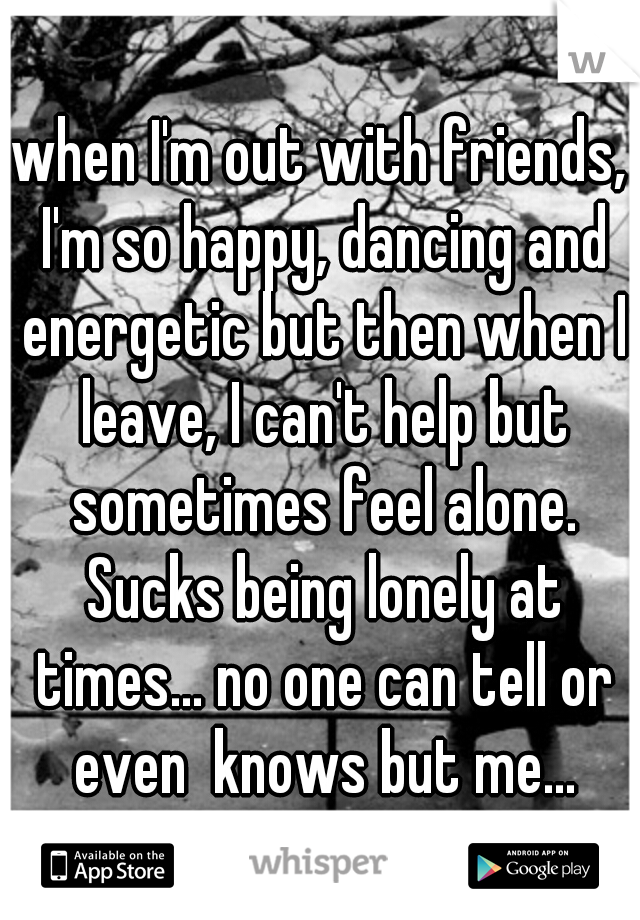 w

when I'm out with friends, I'm so happy, dancing and energetic but then when I leave, I can't help but sometimes feel alone. Sucks being lonely at times... no one can tell or even knows but me...

Available on the App Store

whisper

ANDROID APP ON Google play